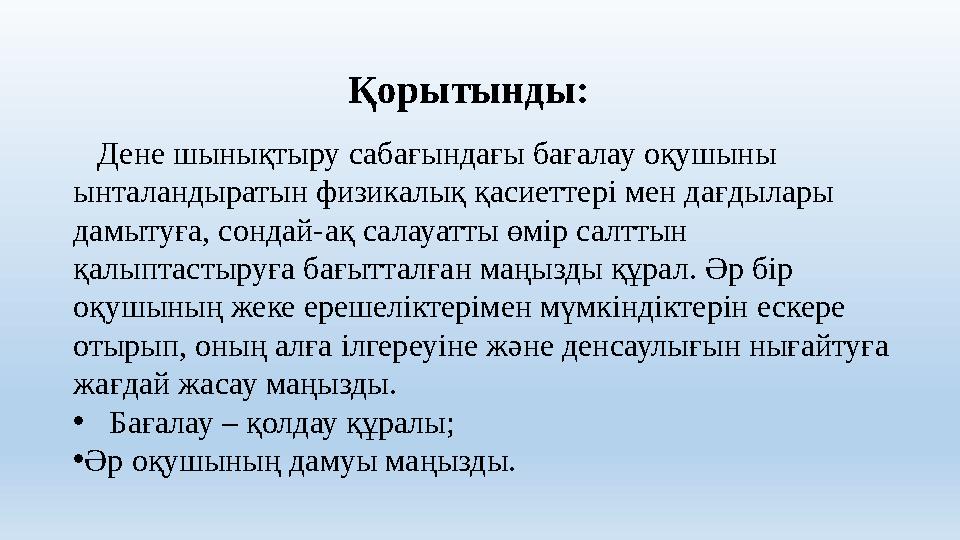 Қорытынды:

Дене шынықтыру сабағындағы бағалау оқушыны ынталандыратын физикалық қасиеттері мен дағдылары дамытуға, сондай-ақ салауатты өмір салттын қалыптастыруға бағытталған маңызды құрал. Әр бір оқушының жеке ерешеліктерімен мүмкіндіктерін ескере отырып, оның алға ілгереуіне және денсаулығын нығайтуға жағдай жасау маңызды.

• Бағалау – қолдау құралы;

•Әр оқушының дамуы маңызды.